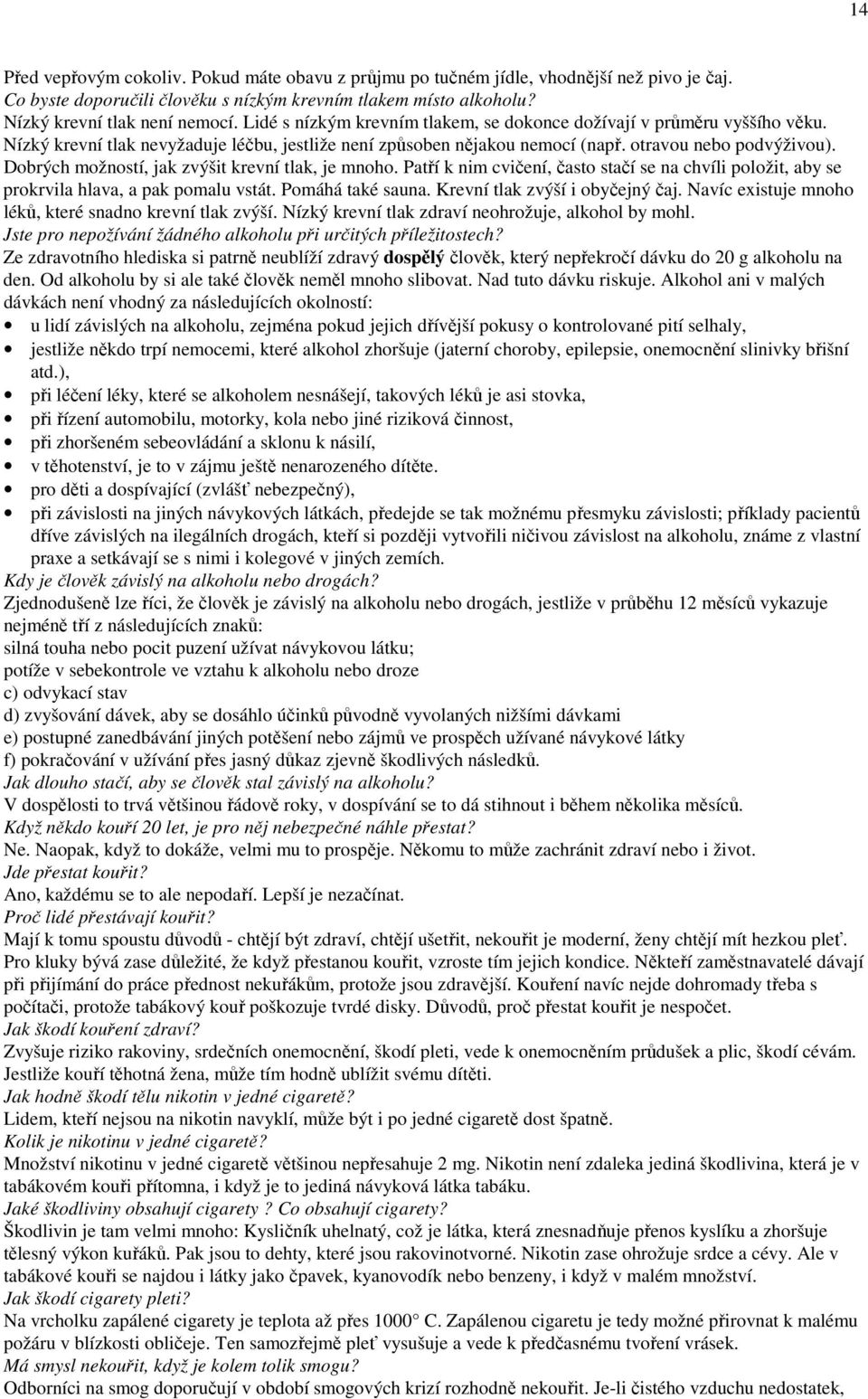 14

Před vepřovým cokoliv. Pokud máte obavu z průjmu po tučném jídle, vhodnější než pivo je čaj.
Co byste doporučili člověku s nízkým krevním tlakem místo alkoholu?
Nízký krevní tlak není nemocí. Lidé s nízkým krevním tlakem, se dokonce dožívají v průměru vyššího věku. Nízký krevní tlak nevyžaduje léčbu, jestliže není způsoben nějakou nemocí (např. otravou nebo podvýživou). Dobrých možností, jak zvýšit krevní tlak, je mnoho. Patří k nim cvičení, často stačí se na chvíli položit, aby se prokrvila hlava, a pak pomalu vstát. Pomáhá také sauna. Krevní tlak zvýší i obyčejný čaj. Navíc existuje mnoho léků, které snadno krevní tlak zvýší. Nízký krevní tlak zdraví neohrožuje, alkohol by mohl.
Jste pro nepožívání žádného alkoholu při určitých příležitostech?
Ze zdravotního hlediska si patrně neublíží zdravý dospělý člověk, který nepřekročí dávku do 20 g alkoholu na den. Od alkoholu by si ale také člověk neměl mnoho slibovat. Nad tuto dávku riskuje. Alkohol ani v malých dávkách není vhodný za následujících okolností:
• u lidí závislých na alkoholu, zejména pokud jejich dřívější pokusy o kontrolované pití selhaly,
• jestliže někdo trpí nemocemi, které alkohol zhoršuje (jaterní choroby, epilepsie, onemocnění slinivky břišní atd.),
• při léčení léky, které se alkoholem nesnášejí, takových léků je asi stovka,
• při řízení automobilu, motorky, kola nebo jiné riziková činnost,
• při zhoršeném sebeovládání a sklonu k násilí,
• v těhotenství, je to v zájmu ještě nenarozeného dítěte.
• pro děti a dospívající (zvlášť nebezpečný),
• při závislosti na jiných návykových látkách, předejde se tak možnému přesmyku závislosti; příklady pacientů dříve závislých na ilegálních drogách, kteří si později vytvořili ničivou závislost na alkoholu, známe z vlastní praxe a setkávají se s nimi i kolegové v jiných zemích.
Kdy je člověk závislý na alkoholu nebo drogách?
Zjednodušeně lze říci, že člověk je závislý na alkoholu nebo drogách, jestliže v průběhu 12 měsíců vykazuje nejméně tří z následujících znaků:
silná touha nebo pocit puzení užívat návykovou látku;
potíže v sebekontrole ve vztahu k alkoholu nebo droze
c) odvykací stav
d) zvyšování dávek, aby se dosáhlo účinků původně vyvolaných nižšími dávkami
e) postupné zanedbávání jiných potěšení nebo zájmů ve prospěch užívané návykové látky
f) pokračování v užívání přes jasný důkaz zjevně škodlivých následků.
Jak dlouho stačí, aby se člověk stal závislý na alkoholu?
V dospělosti to trvá většinou řádově roky, v dospívání se to dá stihnout i během několika měsíců.
Když někdo kouří 20 let, je pro něj nebezpečné náhle přestat?
Ne. Naopak, když to dokáže, velmi mu to prospěje. Někomu to může zachránit zdraví nebo i život.
Jde přestat kouřit?
Ano, každému se to ale nepodaří. Lepší je nezačínat.
Proč lidé přestávají kouřit?
Mají k tomu spoustu důvodů - chtějí být zdraví, chtějí ušetřit, nekouřit je moderní, ženy chtějí mít hezkou pleť. Pro kluky bývá zase důležité, že když přestanou kouřit, vzroste tím jejich kondice. Někteří zaměstnavatelé dávají při přijímání do práce přednost nekuřákům, protože jsou zdravější. Kouření navíc nejde dohromady třeba s počítači, protože tabákový kouř poškozuje tvrdé disky. Důvodů, proč přestat kouřit je nespočet.
Jak škodí kouření zdraví?
Zvyšuje riziko rakoviny, srdečních onemocnění, škodí pleti, vede k onemocněním průdušek a plic, škodí cévám. Jestliže kouří těhotná žena, může tím hodně ublížit svému dítěti.
Jak hodně škodí tělu nikotin v jedné cigaretě?
Lidem, kteří nejsou na nikotin navyklí, může být i po jedné cigaretě dost špatně.
Kolik je nikotinu v jedné cigaretě?
Množství nikotinu v jedné cigaretě většinou nepřesahuje 2 mg. Nikotin není zdaleka jediná škodlivina, která je v tabákovém kouři přítomna, i když je to jediná návyková látka tabáku.
Jaké škodliviny obsahují cigarety ? Co obsahují cigarety?
Škodlivin je tam velmi mnoho: Kysličník uhelnatý, což je látka, která znesnadňuje přenos kyslíku a zhoršuje tělesný výkon kuřáků. Pak jsou to dehty, které jsou rakovinotvorné. Nikotin zase ohrožuje srdce a cévy. Ale v tabákové kouři se najdou i látky jako čpavek, kyanovodík nebo benzeny, i když v malém množství.
Jak škodí cigarety pleti?
Na vrcholku zapálené cigarety je teplota až přes 1000° C. Zapálenou cigaretu je tedy možné přirovnat k malému požáru v blízkosti obličeje. Ten samozřejmě pleť vysušuje a vede k předčasnému tvoření vrásek.
Má smysl nekouřit, když je kolem tolik smogu?
Odborníci na smog doporučují v období smogových krizí rozhodně nekouřit. Je-li čistého vzduchu nedostatek,